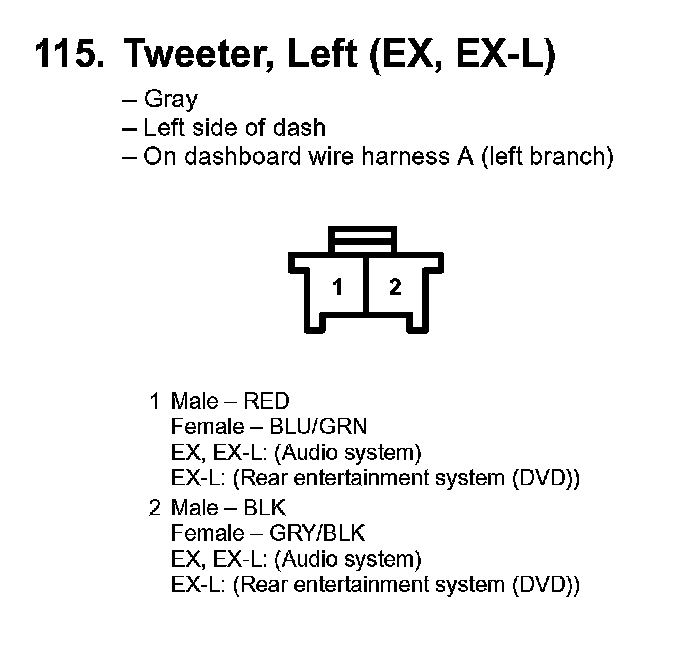 115. Tweeter, Left (EX, EX-L)

– Gray
– Left side of dash
– On dashboard wire harness A (left branch)

1 2

1 Male – RED
Female – BLU/GRN
EX, EX-L: (Audio system)
EX-L: (Rear entertainment system (DVD))

2 Male – BLK
Female – GRY/BLK
EX, EX-L: (Audio system)
EX-L: (Rear entertainment system (DVD))